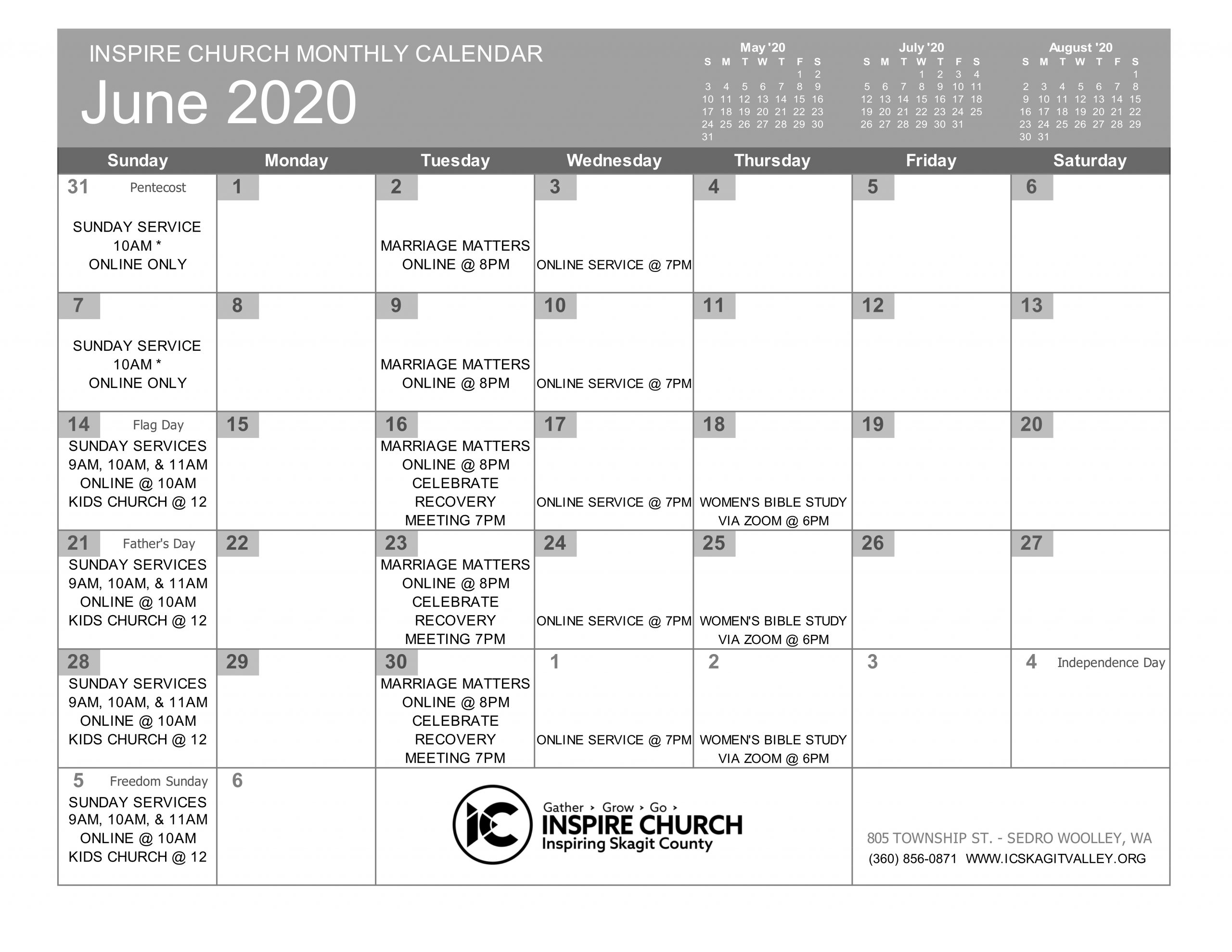 INSPIRE CHURCH MONTHLY CALENDAR

June 2020

May '20

| S | M | T | W | T | F | S |
|---|---|---|---|---|---|---|
| | | | | | 1 | 2 |
| 3 | 4 | 5 | 6 | 7 | 8 | 9 |
| 10 | 11 | 12 | 13 | 14 | 15 | 16 |
| 17 | 18 | 19 | 20 | 21 | 22 | 23 |
| 24 | 25 | 26 | 27 | 28 | 29 | 30 |
| 31 | | | | | | |

July '20

| S | M | T | W | T | F | S |
|---|---|---|---|---|---|---|
| | | | 1 | 2 | 3 | 4 |
| 5 | 6 | 7 | 8 | 9 | 10 | 11 |
| 12 | 13 | 14 | 15 | 16 | 17 | 18 |
| 19 | 20 | 21 | 22 | 23 | 24 | 25 |
| 26 | 27 | 28 | 29 | 30 | 31 | |

August '20

| S | M | T | W | T | F | S |
|---|---|---|---|---|---|---|
| | | | | | | 1 |
| 2 | 3 | 4 | 5 | 6 | 7 | 8 |
| 9 | 10 | 11 | 12 | 13 | 14 | 15 |
| 16 | 17 | 18 | 19 | 20 | 21 | 22 |
| 23 | 24 | 25 | 26 | 27 | 28 | 29 |
| 30 | 31 | | | | | |

| Sunday | Monday | Tuesday | Wednesday | Thursday | Friday | Saturday |
|---|---|---|---|---|---|---|
| 31 Pentecost SUNDAY SERVICE 10AM * ONLINE ONLY | 1 | 2 MARRIAGE MATTERS ONLINE @ 8PM | 3 ONLINE SERVICE @ 7PM | 4 | 5 | 6 |
| 7 SUNDAY SERVICE 10AM * ONLINE ONLY | 8 | 9 MARRIAGE MATTERS ONLINE @ 8PM | 10 ONLINE SERVICE @ 7PM | 11 | 12 | 13 |
| 14 Flag Day SUNDAY SERVICES 9AM, 10AM, & 11AM ONLINE @ 10AM KIDS CHURCH @ 12 | 15 | 16 MARRIAGE MATTERS ONLINE @ 8PM CELEBRATE RECOVERY MEETING 7PM | 17 ONLINE SERVICE @ 7PM | 18 WOMEN'S BIBLE STUDY VIA ZOOM @ 6PM | 19 | 20 |
| 21 Father's Day SUNDAY SERVICES 9AM, 10AM, & 11AM ONLINE @ 10AM KIDS CHURCH @ 12 | 22 | 23 MARRIAGE MATTERS ONLINE @ 8PM CELEBRATE RECOVERY MEETING 7PM | 24 ONLINE SERVICE @ 7PM | 25 WOMEN'S BIBLE STUDY VIA ZOOM @ 6PM | 26 | 27 |
| 28 SUNDAY SERVICES 9AM, 10AM, & 11AM ONLINE @ 10AM KIDS CHURCH @ 12 | 29 | 30 MARRIAGE MATTERS ONLINE @ 8PM CELEBRATE RECOVERY MEETING 7PM | 1 ONLINE SERVICE @ 7PM | 2 WOMEN'S BIBLE STUDY VIA ZOOM @ 6PM | 3 | 4 Independence Day |
| 5 Freedom Sunday SUNDAY SERVICES 9AM, 10AM, & 11AM ONLINE @ 10AM KIDS CHURCH @ 12 | 6 | | | | | |

IC Gather › Grow › Go › INSPIRE CHURCH Inspiring Skagit County

805 TOWNSHIP ST. - SEDRO WOOLLEY, WA
(360) 856-0871 WWW.ICSKAGITVALLEY.ORG